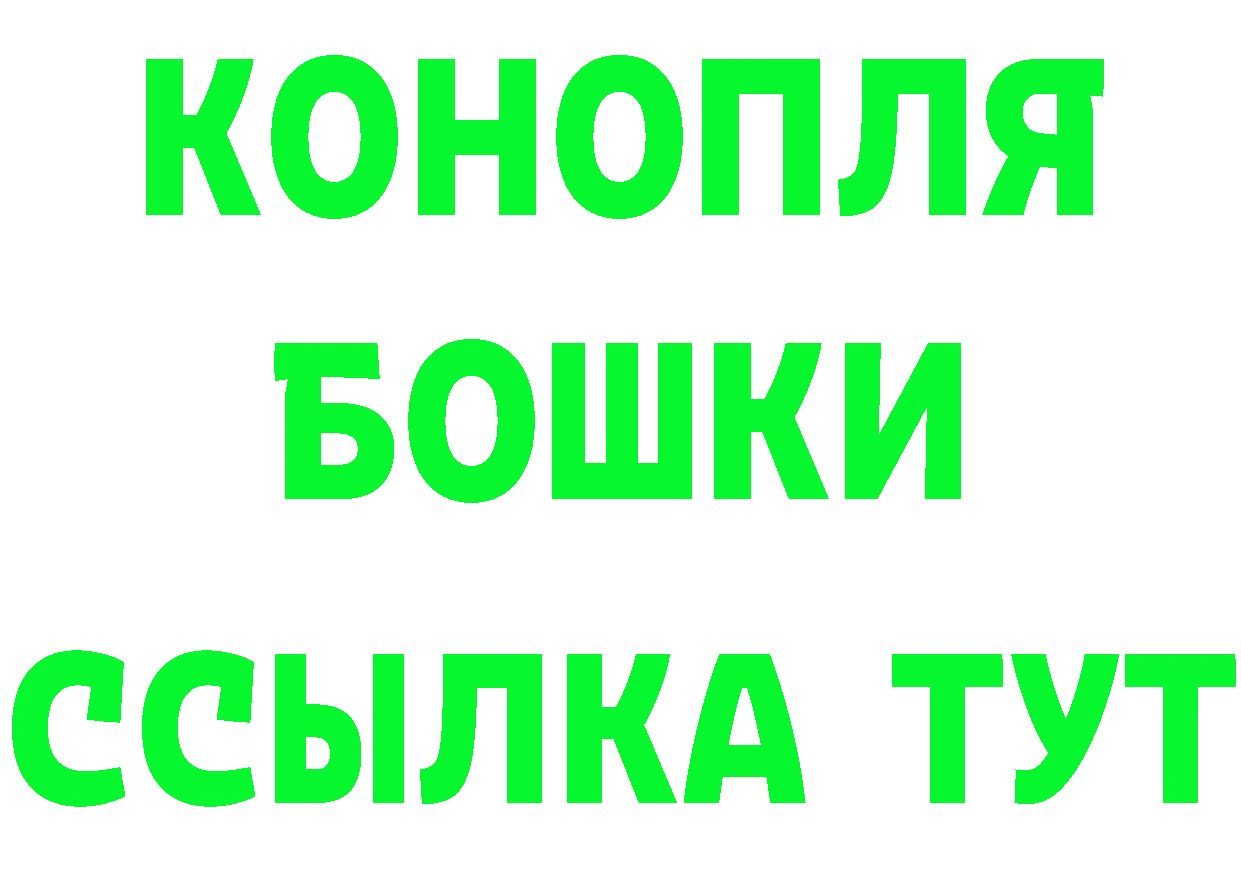 КОНОПЛЯ
БОШКИ
ССЫЛКА ТУТ